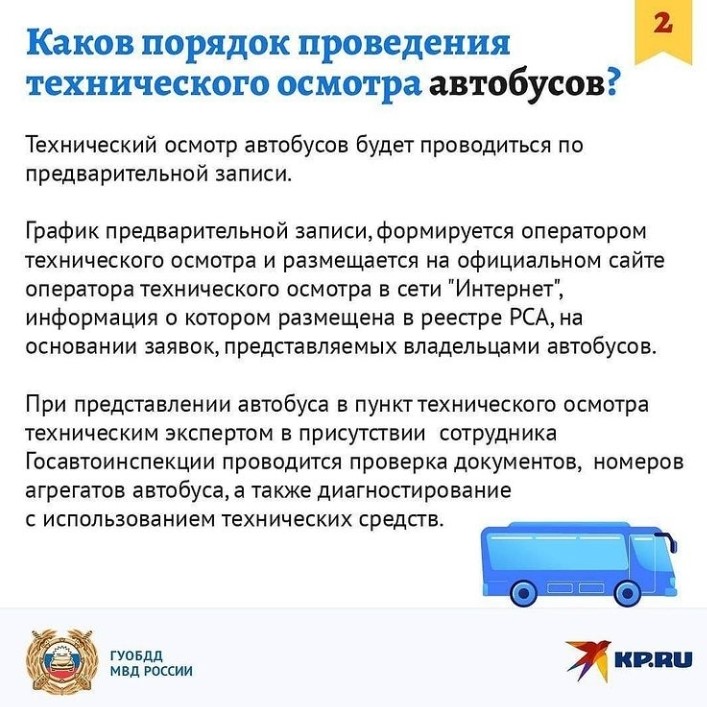 2

Каков порядок проведения технического осмотра автобусов?

Технический осмотр автобусов будет проводиться по предварительной записи.

График предварительной записи, формируется оператором технического осмотра и размещается на официальном сайте оператора технического осмотра в сети "Интернет", информация о котором размещена в реестре РСА, на основании заявок, представляемых владельцами автобусов.

При представлении автобуса в пункт технического осмотра техническим экспертом в присутствии сотрудника Госавтоинспекции проводится проверка документов, номеров агрегатов автобуса, а также диагностирование с использованием технических средств.

ГУОБДД
МВД РОССИИ

KP.RU